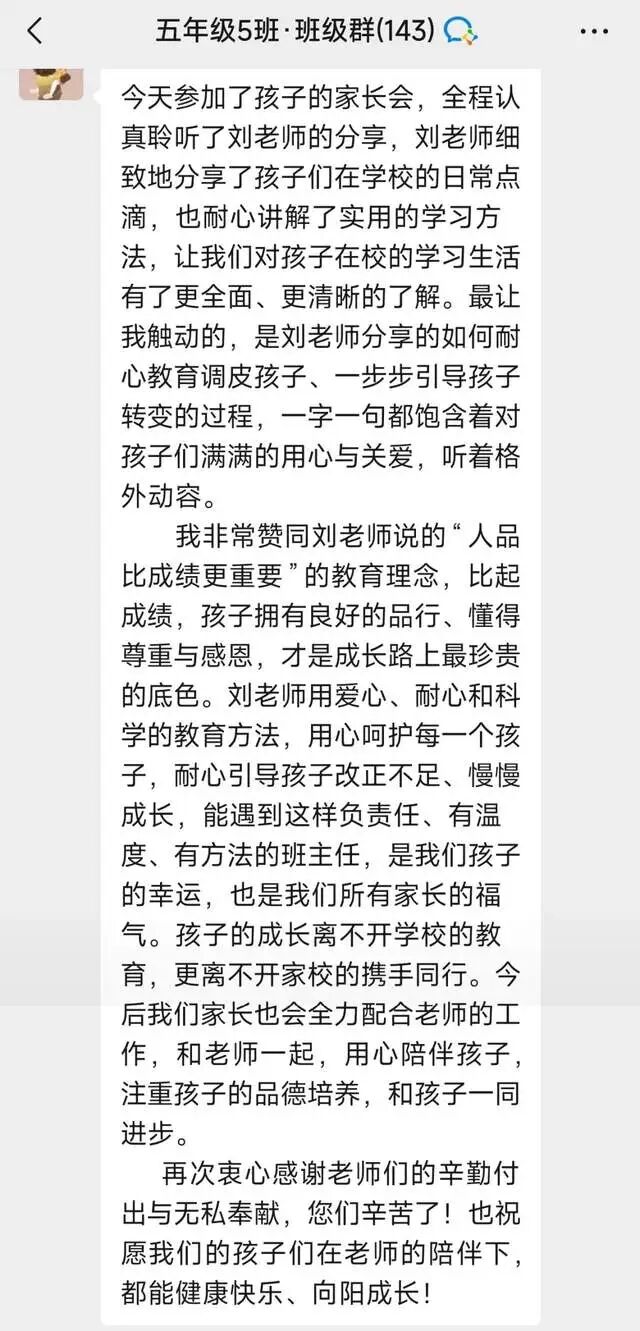 五年级5班·班级群(143)

今天参加了孩子的家长会，全程认真聆听了刘老师的分享，刘老师细致地分享了孩子们在学校的日常点滴，也耐心讲解了实用的学习方法，让我们对孩子在校的学习生活有了更全面、更清晰的了解。最让我触动的，是刘老师分享的如何耐心教育调皮孩子、一步步引导孩子转变的过程，一字一句都饱含着对孩子们满满的用心与关爱，听着格外动容。

我非常赞同刘老师说的“人品比成绩更重要”的教育理念，比起成绩，孩子拥有良好的品行、懂得尊重与感恩，才是成长路上最珍贵的底色。刘老师用爱心、耐心和科学的教育方法，用心呵护每一个孩子，耐心引导孩子改正不足、慢慢成长，能遇到这样负责任、有温度、有方法的班主任，是我们孩子的幸运，也是我们所有家长的福气。孩子的成长离不开学校的教育，更离不开家校的携手同行。今后我们家长也会全力配合老师的工作，和老师一起，用心陪伴孩子，注重孩子的品德培养，和孩子一同进步。

再次衷心感谢老师们的辛勤付出与无私奉献，您们辛苦了！也祝愿我们的孩子们在老师的陪伴下，都能健康快乐、向阳成长！